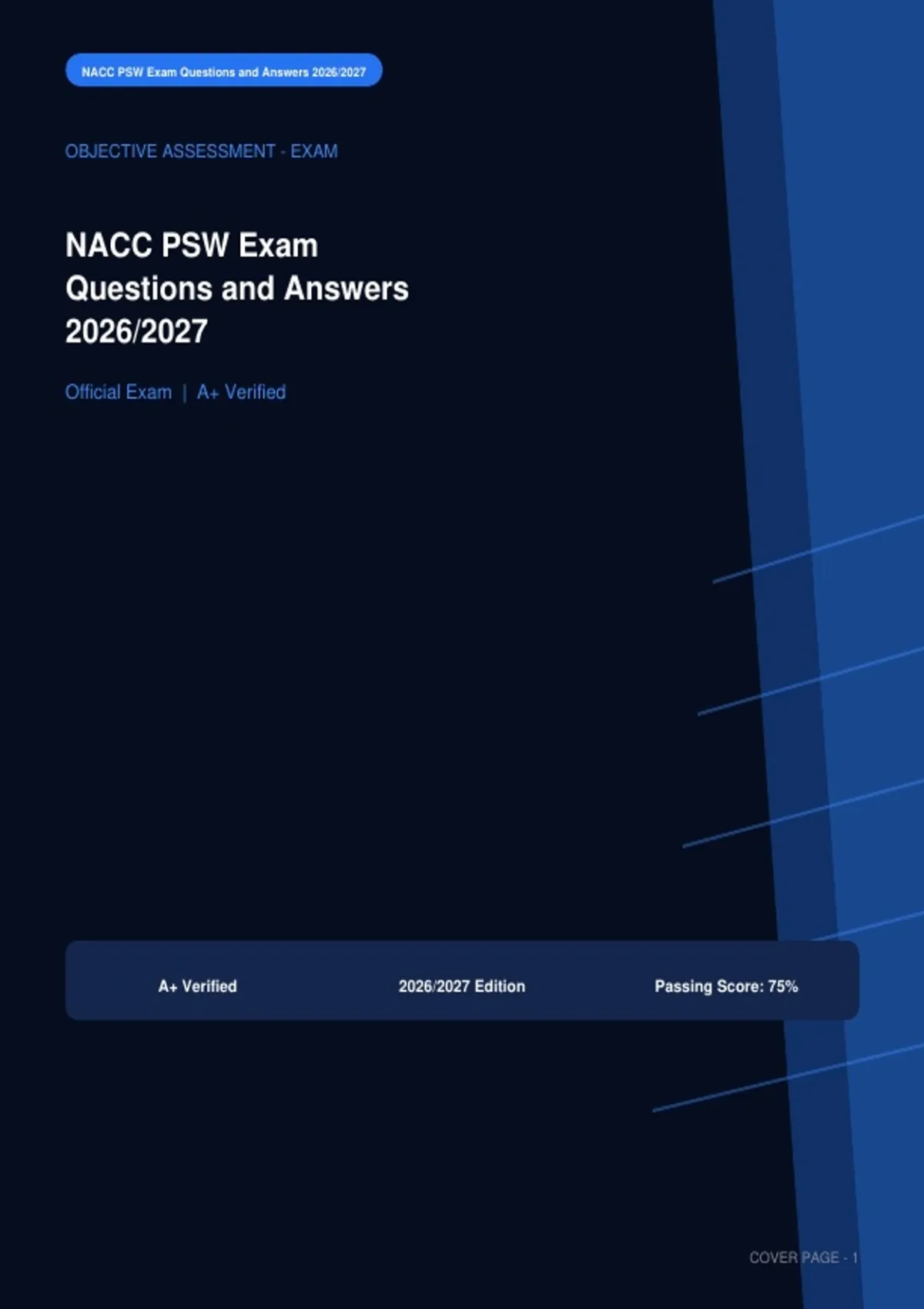 NACC PSW Exam Questions and Answers 2026/2027

OBJECTIVE ASSESSMENT - EXAM

NACC PSW Exam Questions and Answers 2026/2027

Official Exam | A+ Verified

A+ Verified

2026/2027 Edition

Passing Score: 75%

COVER PAGE - 1